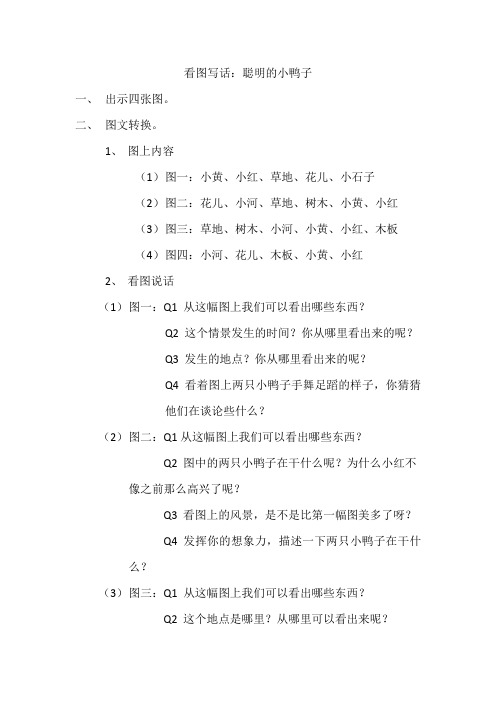 看图写话：聪明的小鸭子

一、 出示四张图。

二、 图文转换。

1、 图上内容

（1）图一：小黄、小红、草地、花儿、小石子

（2）图二：花儿、小河、草地、树木、小黄、小红

（3）图三：草地、树木、小河、小黄、小红、木板

（4）图四：小河、花儿、木板、小黄、小红

2、 看图说话

（1）图一：Q1 从这幅图上我们可以看出哪些东西？

Q2 这个情景发生的时间？你从哪里看出来的呢？

Q3 发生的地点？你从哪里看出来的呢？

Q4 看着图上两只小鸭子手舞足蹈的样子，你猜猜他们在谈论些什么？

（2）图二：Q1 从这幅图上我们可以看出哪些东西？

Q2 图中的两只小鸭子在干什么呢？为什么小红不像之前那么高兴了呢？

Q3 看图上的风景，是不是比第一幅图美多了呀？

Q4 发挥你的想象力，描述一下两只小鸭子在干什么？

（3）图三：Q1 从这幅图上我们可以看出哪些东西？

Q2 这个地点是哪里？从哪里可以看出来呢？